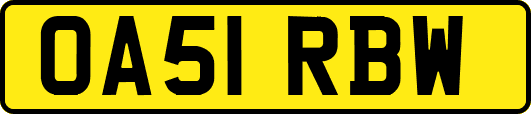 OA51 RBW